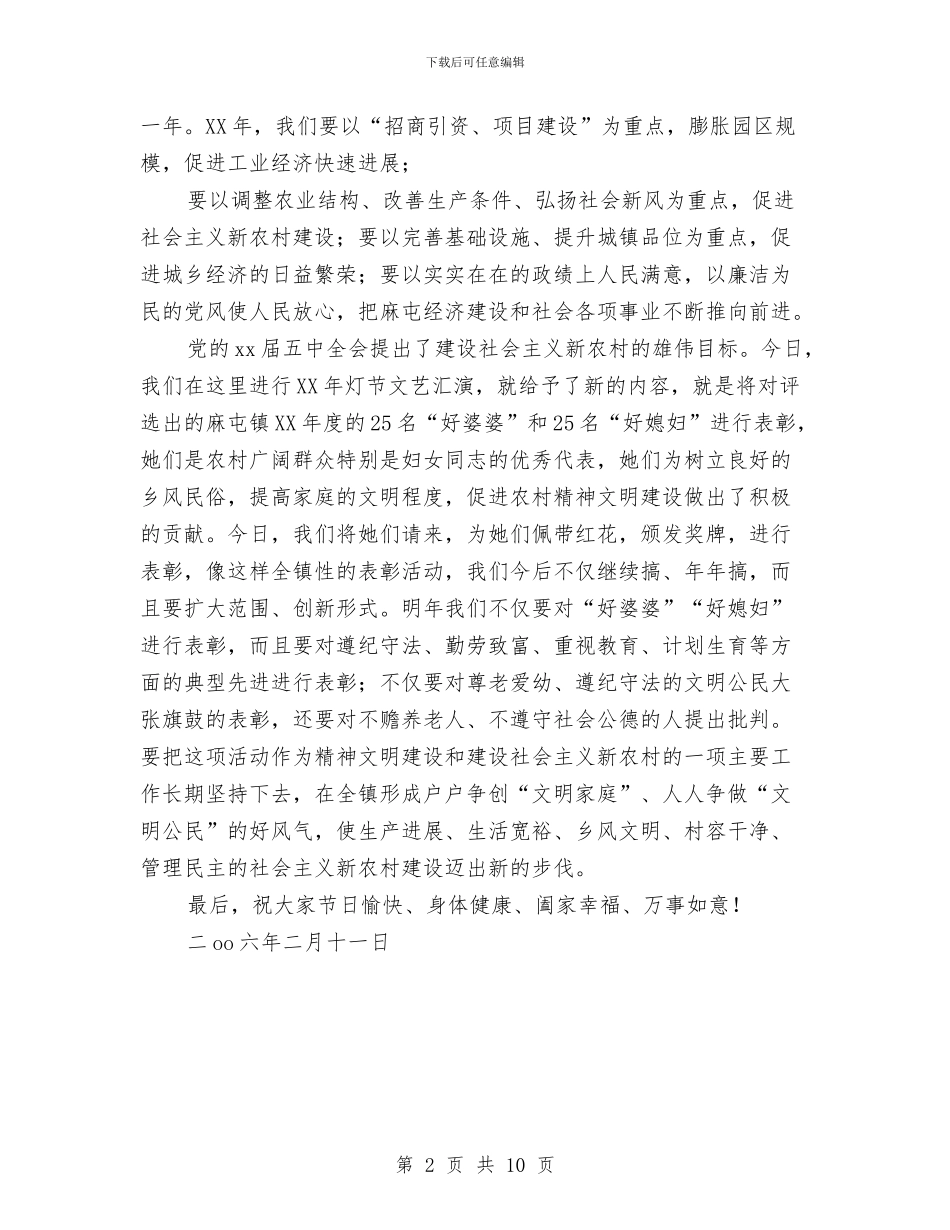 下载后可任意编辑

一年。XX年，我们要以“招商引资、项目建设”为重点，膨胀园区规模，促进工业经济快速进展；

要以调整农业结构、改善生产条件、弘扬社会新风为重点，促进社会主义新农村建设；要以完善基础设施、提升城镇品位为重点，促进城乡经济的日益繁荣；要以实实在在的政绩上人民满意，以廉洁为民的党风使人民放心，把麻屯经济建设和社会各项事业不断推向前进。

党的xx届五中全会提出了建设社会主义新农村的雄伟目标。今日，我们在这里进行XX年灯节文艺汇演，就给予了新的内容，就是将对评选出的麻屯镇XX年度的25名“好婆婆”和25名“好媳妇”进行表彰，她们是农村广阔群众特别是妇女同志的优秀代表，她们为树立良好的乡风民俗，提高家庭的文明程度，促进农村精神文明建设做出了积极的贡献。今日，我们将她们请来，为她们佩带红花，颁发奖牌，进行表彰，像这样全镇性的表彰活动，我们今后不仅继续搞、年年搞，而且要扩大范围、创新形式。明年我们不仅要对“好婆婆”“好媳妇”进行表彰，而且要对遵纪守法、勤劳致富、重视教育、计划生育等方面的典型先进进行表彰；不仅要对尊老爱幼、遵纪守法的文明公民大张旗鼓的表彰，还要对不赡养老人、不遵守社会公德的人提出批判。要把这项活动作为精神文明建设和建设社会主义新农村的一项主要工作长期坚持下去，在全镇形成户户争创“文明家庭”、人人争做“文明公民”的好风气，使生产进展、生活宽裕、乡风文明、村容干净、管理民主的社会主义新农村建设迈出新的步伐。

最后，祝大家节日愉快、身体健康、阖家幸福、万事如意！

二oo六年二月十一日

第 2 页 共 10 页